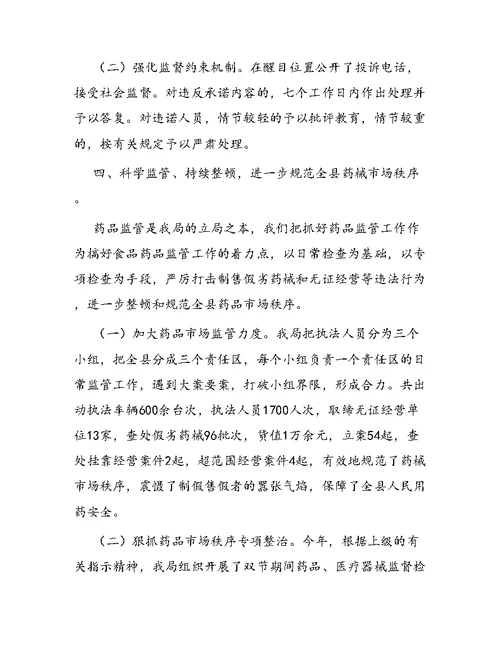 （二）强化监督约束机制。在醒目位置公开了投诉电话，接受社会监督。对违反承诺内容的，七个工作日内作出处理并予以答复。对违诺人员，情节较轻的予以批评教育，情节较重的，按有关规定予以严肃处理。

四、科学监管、持续整顿，进一步规范全县药械市场秩序。

药品监管是我局的立局之本，我们把抓好药品监管工作作为搞好食品药品监管工作的着力点，以日常检查为基础，以专项检查为手段，严厉打击制售假劣药械和无证经营等违法行为，进一步整顿和规范全县药品市场秩序。

（一）加大药品市场监管力度。我局把执法人员分为三个小组，把全县分成三个责任区，每个小组负责一个责任区的日常监管工作，遇到大案要案，打破小组界限，形成合力。共出动执法车辆600余台次，执法人员1700人次，取缔无证经营单位13家，查处假劣药械96批次，货值1万余元，立案54起，查处挂靠经营案件2起，超范围经营案件4起，有效地规范了药械市场秩序，震慑了制假售假者的嚣张气焰，保障了全县人民用药安全。

（二）狠抓药品市场秩序专项整治。今年，根据上级的有关指示精神，我局组织开展了双节期间药品、医疗器械监督检